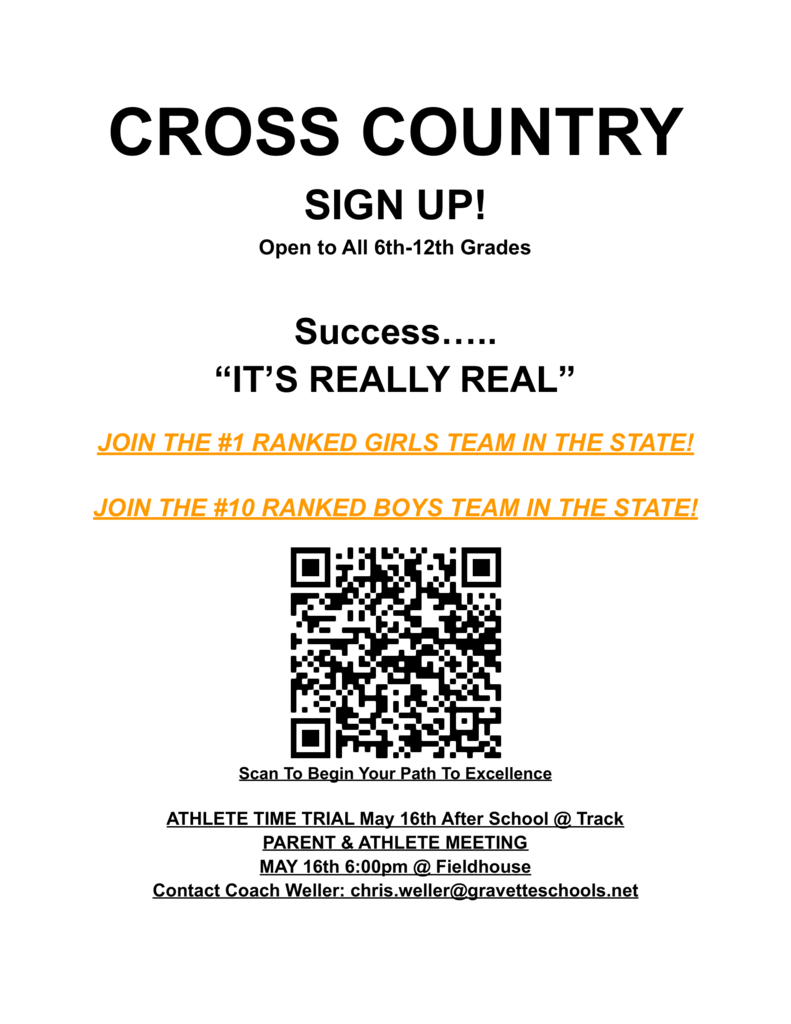 CROSS COUNTRY

SIGN UP!

Open to All 6th-12th Grades

Success…..
“IT’S REALLY REAL”

JOIN THE #1 RANKED GIRLS TEAM IN THE STATE!

JOIN THE #10 RANKED BOYS TEAM IN THE STATE!

Scan To Begin Your Path To Excellence

ATHLETE TIME TRIAL May 16th After School @ Track
PARENT & ATHLETE MEETING
MAY 16th 6:00pm @ Fieldhouse
Contact Coach Weller: chris.weller@gravetteschools.net